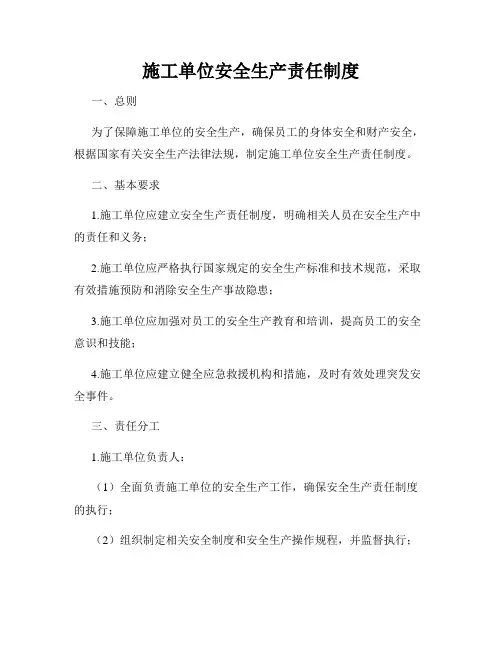 施工单位安全生产责任制度

一、总则

为了保障施工单位的安全生产，确保员工的身体安全和财产安全，根据国家有关安全生产法律法规，制定施工单位安全生产责任制度。

二、基本要求

1.施工单位应建立安全生产责任制度，明确相关人员在安全生产中的责任和义务；

2.施工单位应严格执行国家规定的安全生产标准和技术规范，采取有效措施预防和消除安全生产事故隐患；

3.施工单位应加强对员工的安全生产教育和培训，提高员工的安全意识和技能；

4.施工单位应建立健全应急救援机构和措施，及时有效处理突发安全事件。

三、责任分工

1.施工单位负责人：

（1）全面负责施工单位的安全生产工作，确保安全生产责任制度的执行；

（2）组织制定相关安全制度和安全生产操作规程，并监督执行；